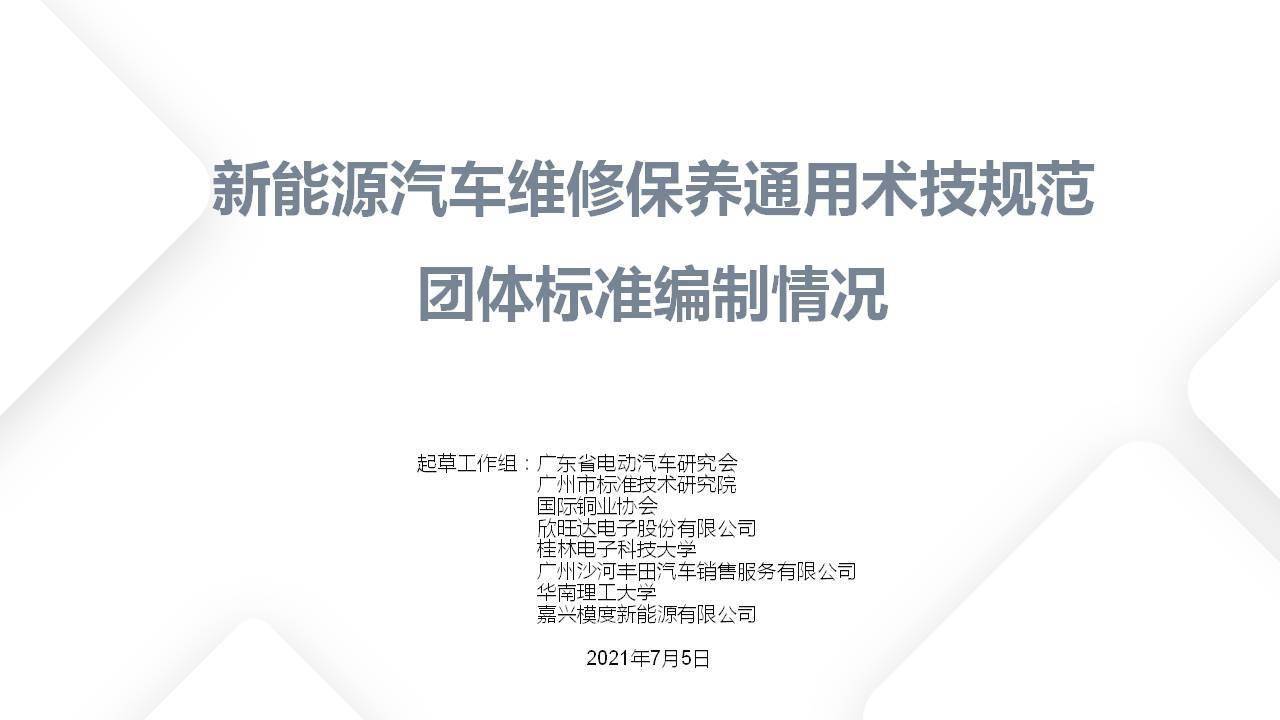 新能源汽车维修保养通用术技规范
团体标准编制情况

起草工作组：广东省电动汽车研究会
广州市标准技术研究院
国际铜业协会
欣旺达电子股份有限公司
桂林电子科技大学
广州沙河丰田汽车销售服务有限公司
华南理工大学
嘉兴模度新能源有限公司

2021年7月5日